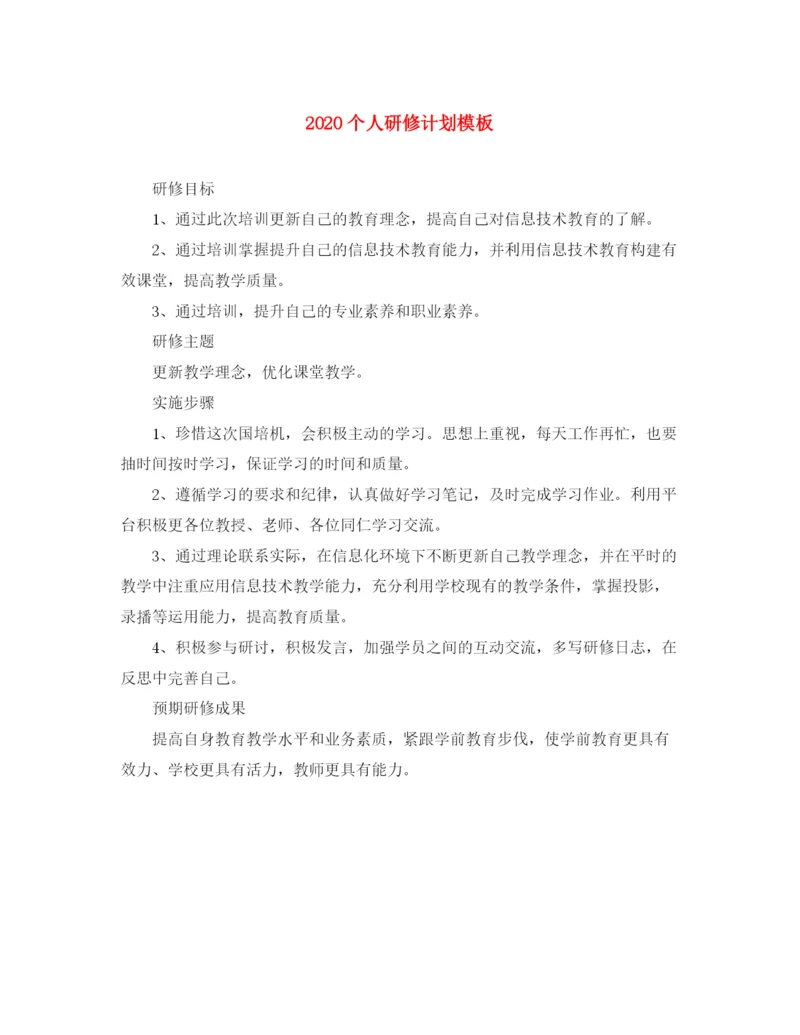 2020个人研修计划模板

研修目标

1、通过此次培训更新自己的教育理念，提高自己对信息技术教育的了解。

2、通过培训掌握提升自己的信息技术教育能力，并利用信息技术教育构建有效课堂，提高教学质量。

3、通过培训，提升自己的专业素养和职业素养。

研修主题

更新教学理念，优化课堂教学。

实施步骤

1、珍惜这次国培机，会积极主动的学习。思想上重视，每天工作再忙，也要抽时间按时学习，保证学习的时间和质量。

2、遵循学习的要求和纪律，认真做好学习笔记，及时完成学习作业。利用平台积极更各位教授、老师、各位同仁学习交流。

3、通过理论联系实际，在信息化环境下不断更新自己教学理念，并在平时的教学中注重应用信息技术教学能力，充分利用学校现有的教学条件，掌握投影，录播等运用能力，提高教育质量。

4、积极参与研讨，积极发言，加强学员之间的互动交流，多写研修日志，在反思中完善自己。

预期研修成果

提高自身教育教学水平和业务素质，紧跟学前教育步伐，使学前教育更具有效力、学校更具有活力，教师更具有能力。